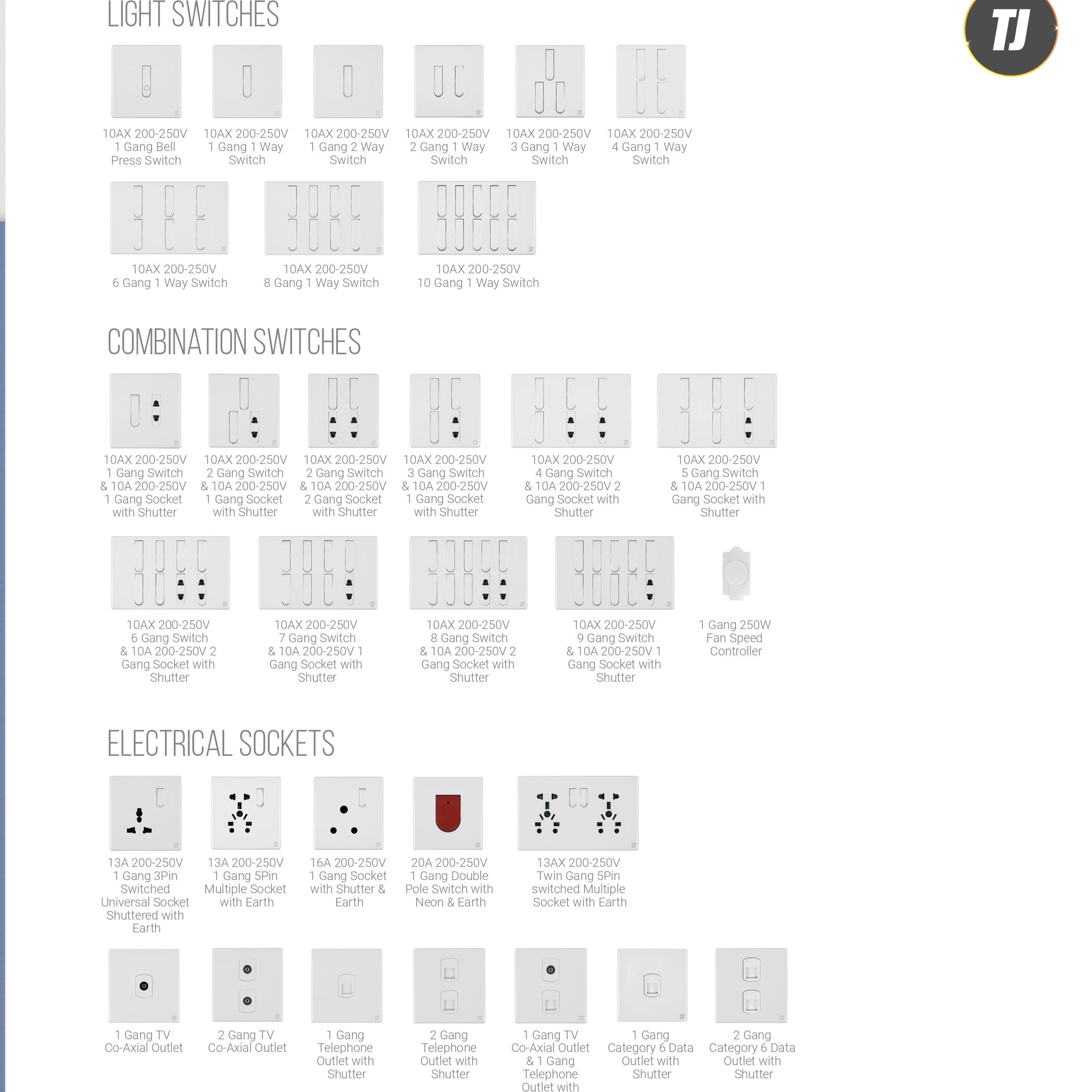 LIGHT SWITCHES

TJ

10AX 200-250V 1 Gang Bell Press Switch

10AX 200-250V 1 Gang 1 Way Switch

10AX 200-250V 1 Gang 2 Way Switch

10AX 200-250V 2 Gang 1 Way Switch

10AX 200-250V 3 Gang 1 Way Switch

10AX 200-250V 4 Gang 1 Way Switch

10AX 200-250V 6 Gang 1 Way Switch

10AX 200-250V 8 Gang 1 Way Switch

10AX 200-250V 10 Gang 1 Way Switch

COMBINATION SWITCHES

10AX 200-250V 1 Gang Switch & 10A 200-250V 1 Gang Socket with Shutter

10AX 200-250V 2 Gang Switch & 10A 200-250V 1 Gang Socket with Shutter

10AX 200-250V 2 Gang Switch & 10A 200-250V 2 Gang Socket with Shutter

10AX 200-250V 3 Gang Switch & 10A 200-250V 1 Gang Socket with Shutter

10AX 200-250V 4 Gang Switch & 10A 200-250V 2 Gang Socket with Shutter

10AX 200-250V 5 Gang Switch & 10A 200-250V 1 Gang Socket with Shutter

10AX 200-250V 6 Gang Switch & 10A 200-250V 2 Gang Socket with Shutter

10AX 200-250V 7 Gang Switch & 10A 200-250V 1 Gang Socket with Shutter

10AX 200-250V 8 Gang Switch & 10A 200-250V 2 Gang Socket with Shutter

10AX 200-250V 9 Gang Switch & 10A 200-250V 1 Gang Socket with Shutter

1 Gang 250W Fan Speed Controller

ELECTRICAL SOCKETS

13A 200-250V 1 Gang 3Pin Switched Universal Socket Shuttered with Earth

13A 200-250V 1 Gang 5Pin Multiple Socket with Earth

16A 200-250V 1 Gang Socket with Shutter & Earth

20A 200-250V 1 Gang Double Pole Switch with Neon & Earth

13AX 200-250V Twin Gang 5Pin switched Multiple Socket with Earth

1 Gang TV Co-Axial Outlet

2 Gang TV Co-Axial Outlet

1 Gang Telephone Outlet with Shutter

2 Gang Telephone Outlet with Shutter

1 Gang TV Co-Axial Outlet & 1 Gang Telephone Outlet with

1 Gang Category 6 Data Outlet with Shutter

2 Gang Category 6 Data Outlet with Shutter